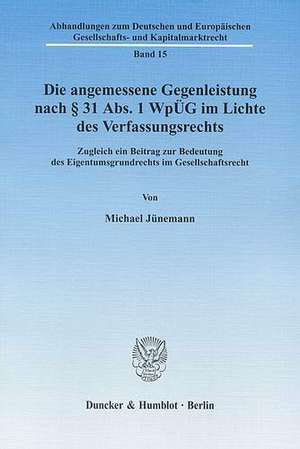 Abhandlungen zum Deutschen und Europäischen Gesellschafts- und Kapitalmarktrecht

Band 15

Die angemessene Gegenleistung nach § 31 Abs. 1 WpÜG im Lichte des Verfassungsrechts

Zugleich ein Beitrag zur Bedeutung des Eigentumsgrundrechts im Gesellschaftsrecht

Von

Michael Jünemann

Duncker & Humblot · Berlin